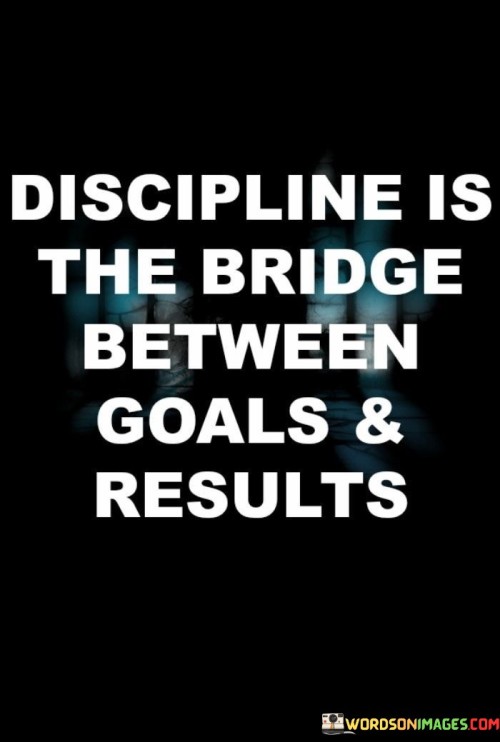 DISCIPLINE IS THE BRIDGE BETWEEN GOALS & RESULTS

WORDSONIMAGES.COM